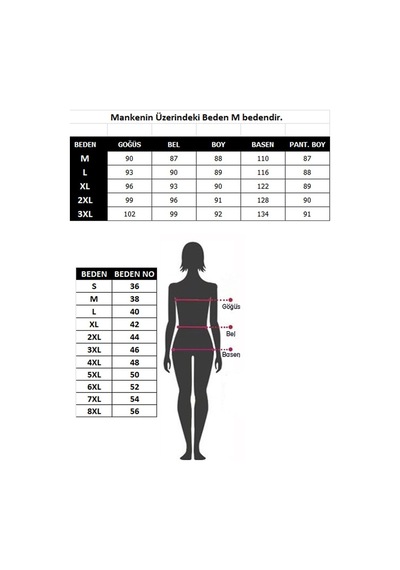 Mankenin Üzerindeki Beden M bedendir.

| BEDEN | GOĞÜS | BEL | BOY | BASEN | PANT. BOY |
|---|---|---|---|---|---|
| M | 90 | 87 | 88 | 110 | 87 |
| L | 93 | 90 | 89 | 116 | 88 |
| XL | 96 | 93 | 90 | 122 | 89 |
| 2XL | 99 | 96 | 91 | 128 | 90 |
| 3XL | 102 | 99 | 92 | 134 | 91 |

| BEDEN | BEDEN NO |
|---|---|
| S | 36 |
| M | 38 |
| L | 40 |
| XL | 42 |
| 2XL | 44 |
| 3XL | 46 |
| 4XL | 48 |
| 5XL | 50 |
| 6XL | 52 |
| 7XL | 54 |
| 8XL | 56 |

Göğüs
Bel
Basen